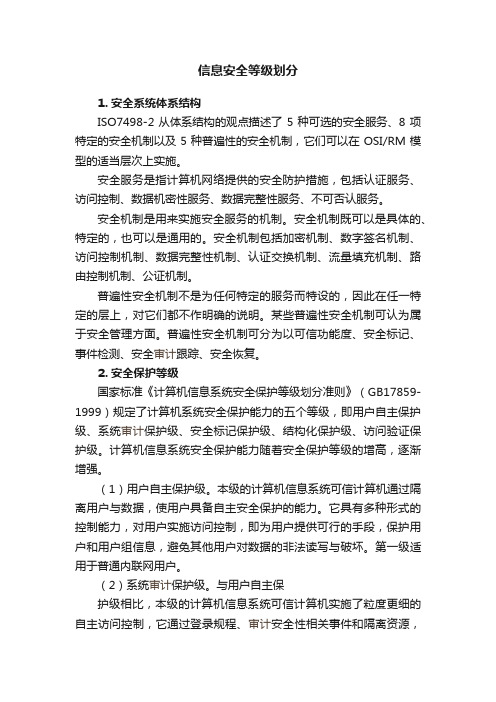 信息安全等级划分

1. 安全系统体系结构

ISO7498-2 从体系结构的观点描述了 5 种可选的安全服务、8 项特定的安全机制以及 5 种普遍性的安全机制，它们可以在 OSI/RM 模型的适当层次上实施。

安全服务是指计算机网络提供的安全防护措施，包括认证服务、访问控制、数据机密性服务、数据完整性服务、不可否认服务。

安全机制是用来实施安全服务的机制。安全机制既可以是具体的、特定的，也可以是通用的。安全机制包括加密机制、数字签名机制、访问控制机制、数据完整性机制、认证交换机制、流量填充机制、路由控制机制、公证机制。

普遍性安全机制不是为任何特定的服务而特设的，因此在任一特定的层上，对它们都不作明确的说明。某些普遍性安全机制可认为属于安全管理方面。普遍性安全机制可分为以可信功能度、安全标记、事件检测、安全审计跟踪、安全恢复。

2. 安全保护等级

国家标准《计算机信息系统安全保护等级划分准则》（GB17859-1999）规定了计算机系统安全保护能力的五个等级，即用户自主保护级、系统审计保护级、安全标记保护级、结构化保护级、访问验证保护级。计算机信息系统安全保护能力随着安全保护等级的增高，逐渐增强。

（1）用户自主保护级。本级的计算机信息系统可信计算机通过隔离用户与数据，使用户具备自主安全保护的能力。它具有多种形式的控制能力，对用户实施访问控制，即为用户提供可行的手段，保护用户和用户组信息，避免其他用户对数据的非法读写与破坏。第一级适用于普通内联网用户。

（2）系统审计保护级。与用户自主保

护级相比，本级的计算机信息系统可信计算机实施了粒度更细的自主访问控制，它通过登录规程、审计安全性相关事件和隔离资源，